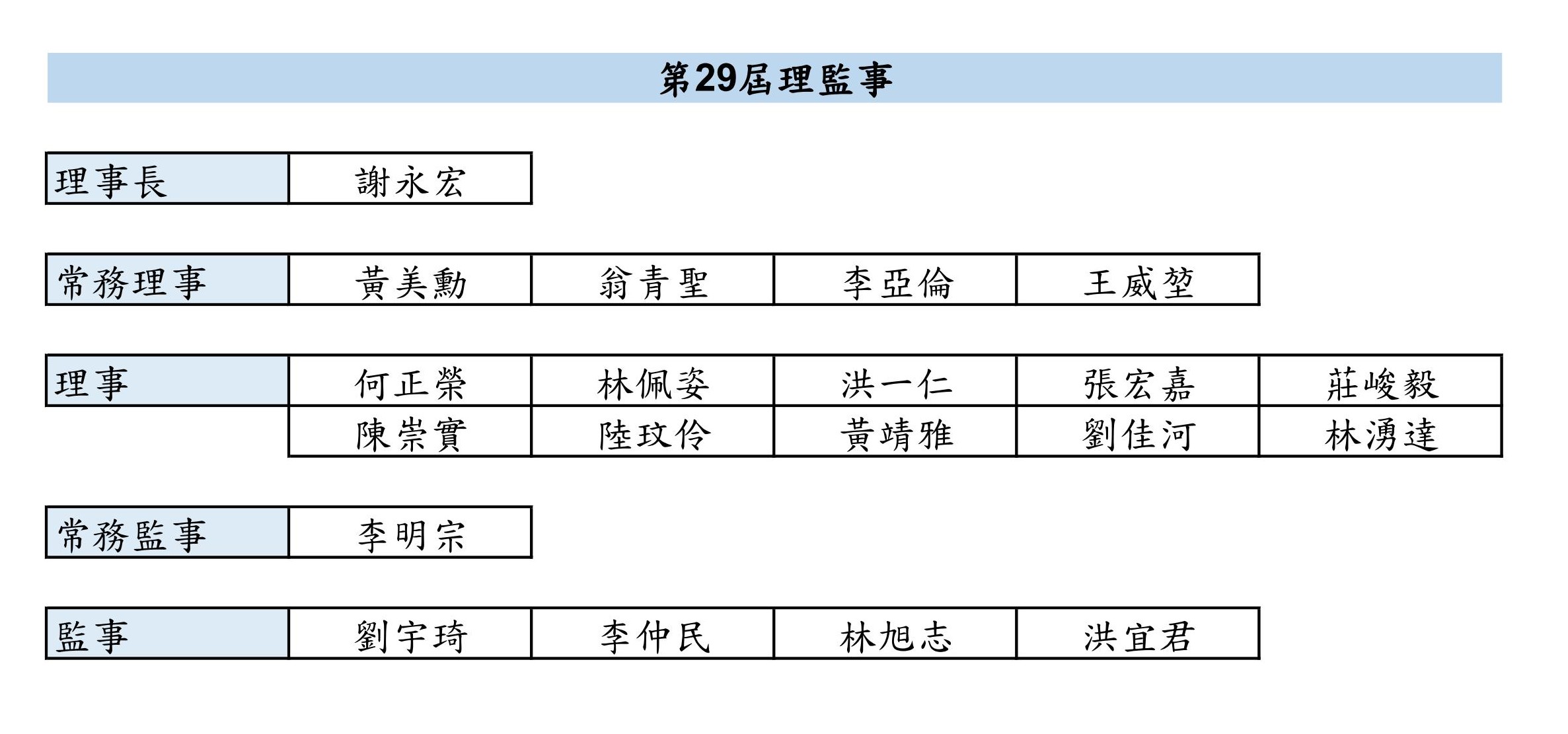 第29屆理監事

| 理事長 | 謝永宏 |
|---|---|

| 常務理事 | 黃美勳 | 翁青聖 | 李亞倫 | 王威堃 |
|---|---|---|---|---|

| 理事 | 何正榮 | 林佩姿 | 洪一仁 | 張宏嘉 | 莊峻毅 |
|---|---|---|---|---|---|
| | 陳崇實 | 陸玟伶 | 黃靖雅 | 劉佳河 | 林湧達 |

| 常務監事 | 李明宗 |
|---|---|

| 監事 | 劉宇琦 | 李仲民 | 林旭志 | 洪宜君 |
|---|---|---|---|---|